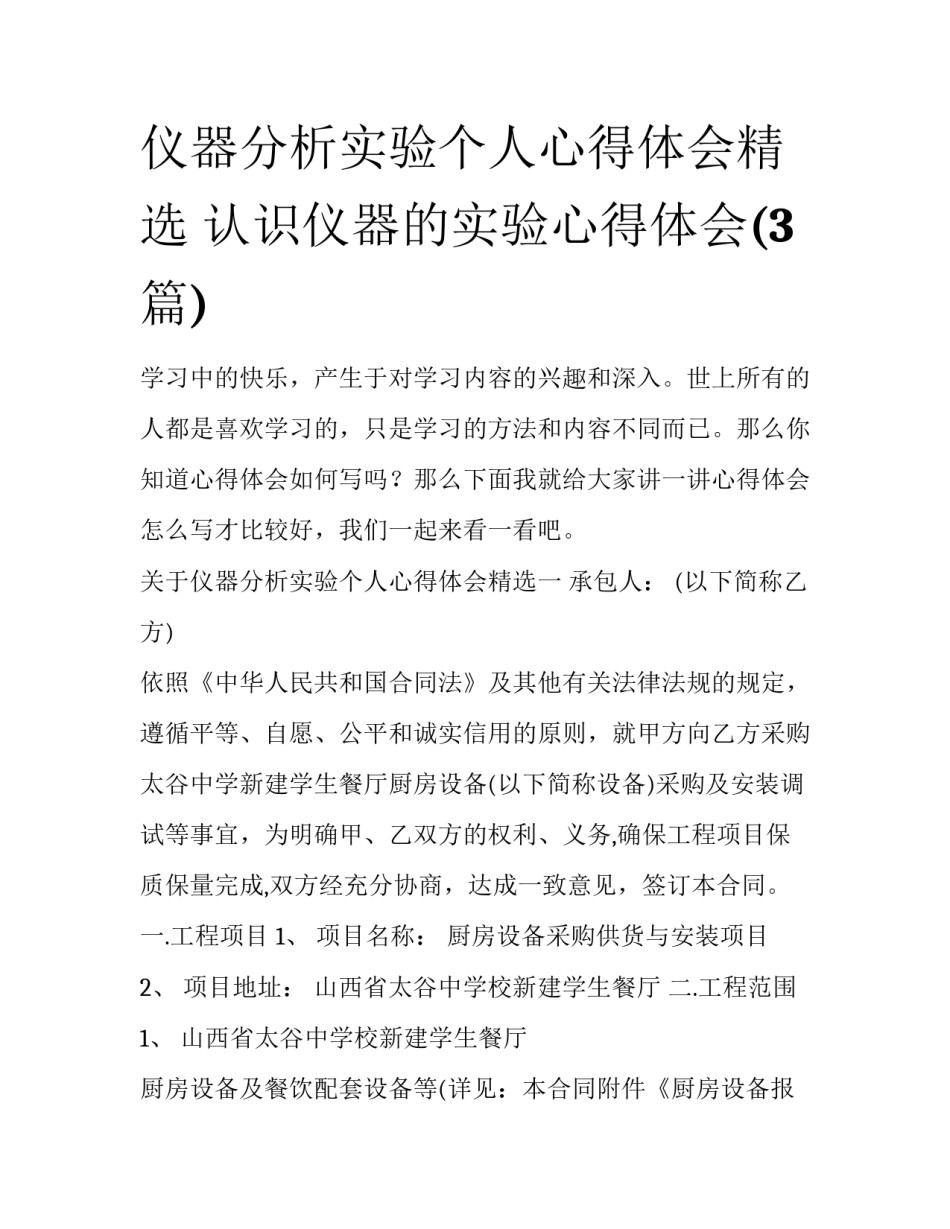 仪器分析实验个人心得体会精选 认识仪器的实验心得体会(3篇)

学习中的快乐，产生于对学习内容的兴趣和深入。世上所有的人都是喜欢学习的，只是学习的方法和内容不同而已。那么你知道心得体会如何写吗？那么下面我就给大家讲一讲心得体会怎么写才比较好，我们一起来看一看吧。

关于仪器分析实验个人心得体会精选一 承包人： (以下简称乙方)

依照《中华人民共和国合同法》及其他有关法律法规的规定，遵循平等、自愿、公平和诚实信用的原则，就甲方向乙方采购太谷中学新建学生餐厅厨房设备(以下简称设备)采购及安装调试等事宜，为明确甲、乙双方的权利、义务,确保工程项目保质保量完成,双方经充分协商，达成一致意见，签订本合同。

一.工程项目 1、 项目名称： 厨房设备采购供货与安装项目

2、 项目地址： 山西省太谷中学校新建学生餐厅 二.工程范围

1、 山西省太谷中学校新建学生餐厅

厨房设备及餐饮配套设备等(详见：本合同附件《厨房设备报